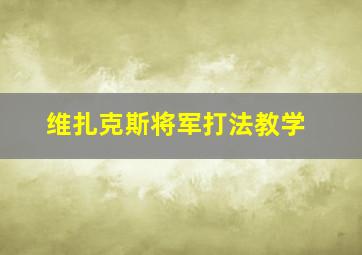 维扎克斯将军打法教学